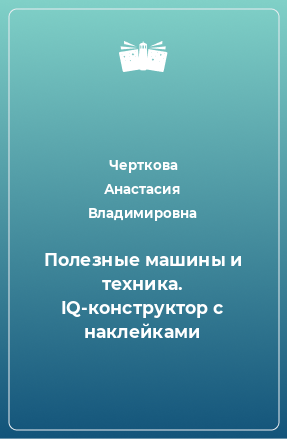 Черткова Анастасия Владимировна

Полезные машины и техника. IQ-конструктор с наклейками